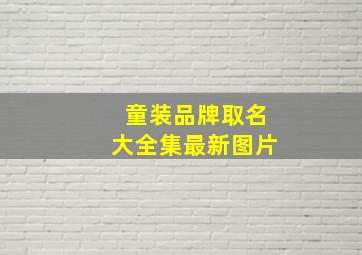 童装品牌取名
大全集最新图片